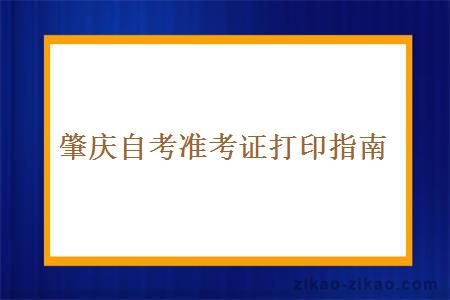 肇庆自考准考证打印指南

zikao-zikao.com